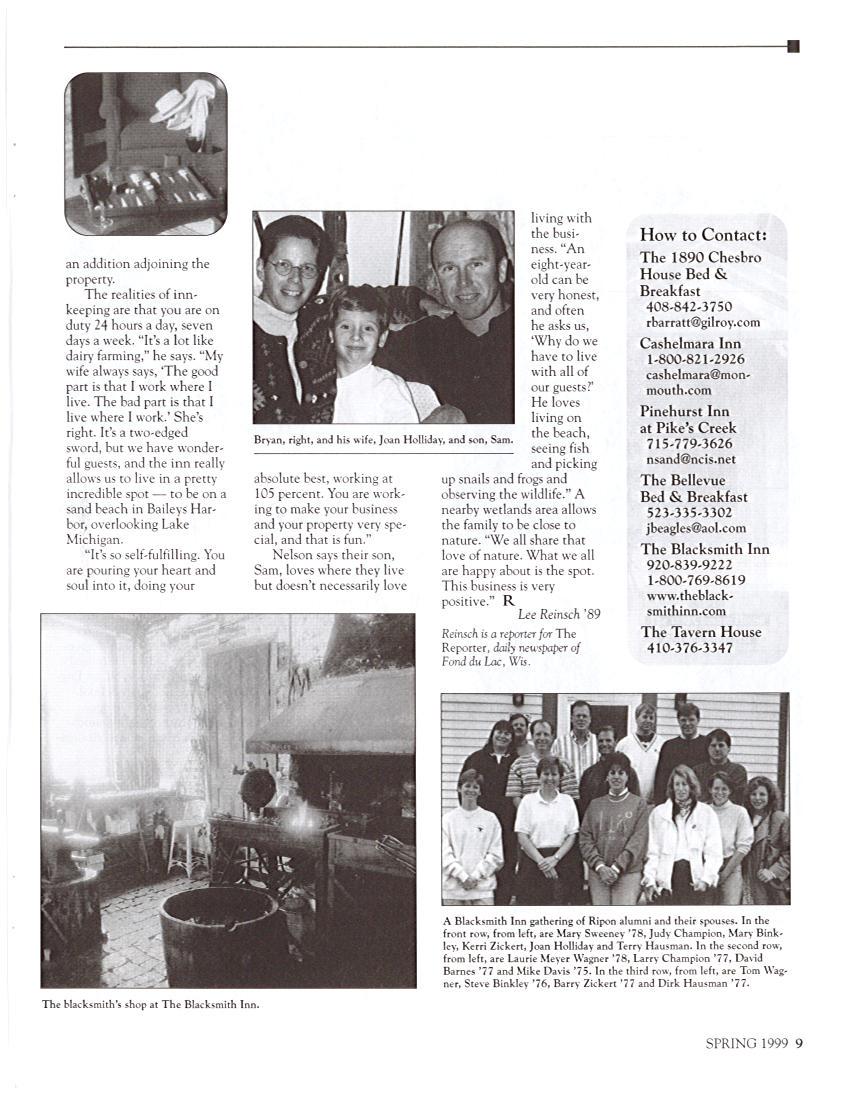 an addition adjoining the property.

The realities of innkeeping are that you are on duty 24 hours a day, seven days a week. "It's a lot like dairy farming," he says. "My wife always says, 'The good part is that I work where I live. The bad part is that I live where I work.' She's right. It's a two-edged sword, but we have wonderful guests, and the inn really allows us to live in a pretty incredible spot — to be on a sand beach in Baileys Harbor, overlooking Lake Michigan.

"It's so self-fulfilling. You are pouring your heart and soul into it, doing your absolute best, working at 105 percent. You are working to make your business and your property very special, and that is fun."

Nelson says their son, Sam, loves where they live but doesn't necessarily love living with the business. "An eight-year-old can be very honest, and often he asks us, 'Why do we have to live with all of our guests?' He loves living on the beach, seeing fish and picking up snails and frogs and observing the wildlife." A nearby wetlands area allows the family to be close to nature. "We all share that love of nature. What we all are happy about is the spot. This business is very positive." R

Lee Reinsch '89

Reinsch is a reporter for The Reporter, daily newspaper of Fond du Lac, Wis.

Bryan, right, and his wife, Joan Holliday, and son, Sam.

How to Contact:
The 1890 Chesbro House Bed & Breakfast
408-842-3750
rbarratt@gilroy.com
Cashelmara Inn
1-800-821-2926
cashelmara@monmouth.com
Pinehurst Inn at Pike's Creek
715-779-3626
nsand@ncis.net
The Bellevue Bed & Breakfast
523-335-3302
jbeagles@aol.com
The Blacksmith Inn
920-839-9222
1-800-769-8619
www.theblacksmithinn.com
The Tavern House
410-376-3347

The blacksmith's shop at The Blacksmith Inn.

A Blacksmith Inn gathering of Ripon alumni and their spouses. In the front row, from left, are Mary Sweeney '78, Judy Champion, Mary Binkley, Kerri Zickert, Joan Holliday and Terry Hausman. In the second row, from left, are Laurie Meyer Wagner '78, Larry Champion '77, David Barnes '77 and Mike Davis '75. In the third row, from left, are Tom Wagner, Steve Binkley '76, Barry Zickert '77 and Dirk Hausman '77.

SPRING 1999 9